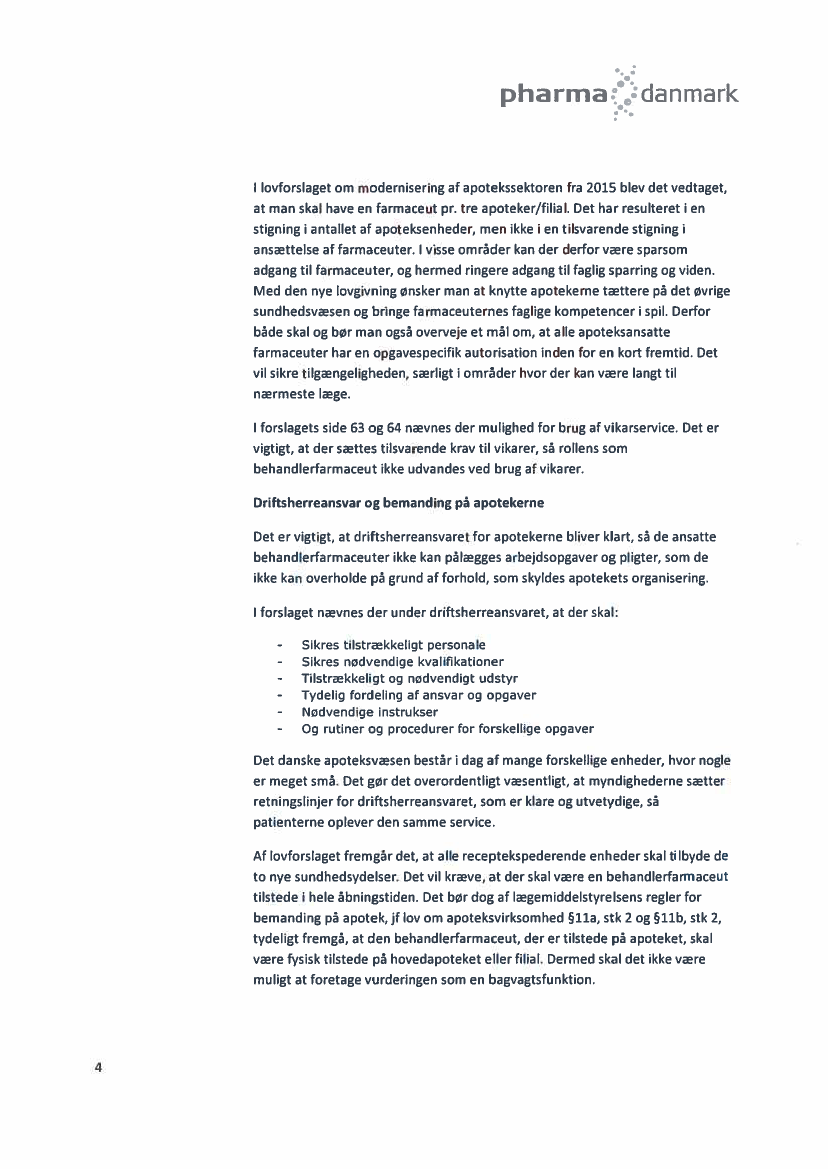 pharma danmark

I lovforslaget om modernisering af apotekssektoren fra 2015 blev det vedtaget, at man skal have en farmaceut pr. tre apoteker/filial. Det har resulteret i en stigning i antallet af apoteksenheder, men ikke i en tilsvarende stigning i ansættelse af farmaceuter. I visse områder kan der derfor være sparsom adgang til farmaceuter, og hermed ringere adgang til faglig sparring og viden. Med den nye lovgivning ønsker man at knytte apotekerne tættere på det øvrige sundhedsvæsen og bringe farmaceuternes faglige kompetencer i spil. Derfor både skal og bør man også overveje et mål om, at alle apoteksansatte farmaceuter har en opgavespecifik autorisation inden for en kort fremtid. Det vil sikre tilgængeligheden, særligt i områder hvor der kan være langt til nærmeste læge.

I forslagets side 63 og 64 nævnes der mulighed for brug af vikarservice. Det er vigtigt, at der sættes tilsvarende krav til vikarer, så rollens som behandlerfarmaceut ikke udvandes ved brug af vikarer.

Driftsherreansvar og bemanding på apotekerne

Det er vigtigt, at driftsherreansvaret for apotekerne bliver klart, så de ansatte behandlerfarmaceuter ikke kan pålægges arbejdsopgaver og pligter, som de ikke kan overholde på grund af forhold, som skyldes apotekets organisering.

I forslaget nævnes der under driftsherreansvaret, at der skal:

- Sikres tilstrækkeligt personale
- Sikres nødvendige kvalifikationer
- Tilstrækkeligt og nødvendigt udstyr
- Tydelig fordeling af ansvar og opgaver
- Nødvendige instrukser
- Og rutiner og procedurer for forskellige opgaver

Det danske apoteksvæsen består i dag af mange forskellige enheder, hvor nogle er meget små. Det gør det overordentligt væsentligt, at myndighederne sætter retningslinjer for driftsherreansvaret, som er klare og utvetydige, så patienterne oplever den samme service.

Af lovforslaget fremgår det, at alle receptekspederende enheder skal tilbyde de to nye sundhedsydelser. Det vil kræve, at der skal være en behandlerfarmaceut tilstede i hele åbningstiden. Det bør dog af lægemiddelstyrelsens regler for bemanding på apotek, jf lov om apoteksvirksomhed §11a, stk 2 og §11b, stk 2, tydeligt fremgå, at den behandlerfarmaceut, der er tilstede på apoteket, skal være fysisk tilstede på hovedapoteket eller filial. Dermed skal det ikke være muligt at foretage vurderingen som en bagvagtsfunktion.

4